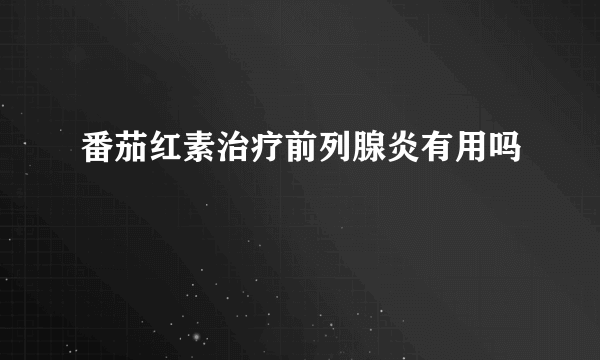 番茄红素治疗前列腺炎有用吗